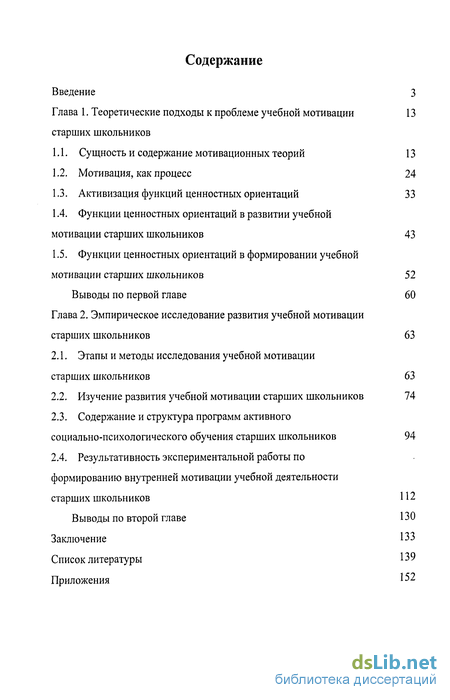 Содержание

Введение 3

Глава 1. Теоретические подходы к проблеме учебной мотивации старших школьников 13

1.1. Сущность и содержание мотивационных теорий 13

1.2. Мотивация, как процесс 24

1.3. Активизация функций ценностных ориентаций 33

1.4. Функции ценностных ориентаций в развитии учебной мотивации старших школьников 43

1.5. Функции ценностных ориентаций в формировании учебной мотивации старших школьников 52

Выводы по первой главе 60

Глава 2. Эмпирическое исследование развития учебной мотивации старших школьников 63

2.1. Этапы и методы исследования учебной мотивации старших школьников 63

2.2. Изучение развития учебной мотивации старших школьников 74

2.3. Содержание и структура программ активного социально-психологического обучения старших школьников 94

2.4. Результативность экспериментальной работы по формированию внутренней мотивации учебной деятельности старших школьников 112

Выводы по второй главе 130

Заключение 133

Список литературы 139

Приложения 152

dsLib.net
библиотека диссертаций